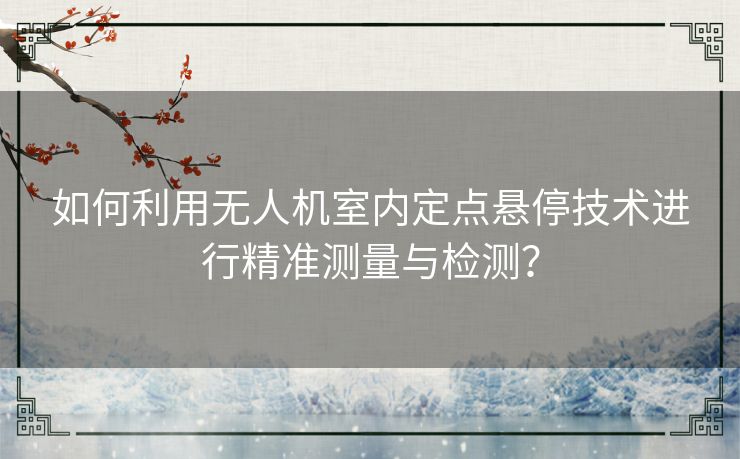 如何利用无人机室内定点悬停技术进行精准测量与检测?